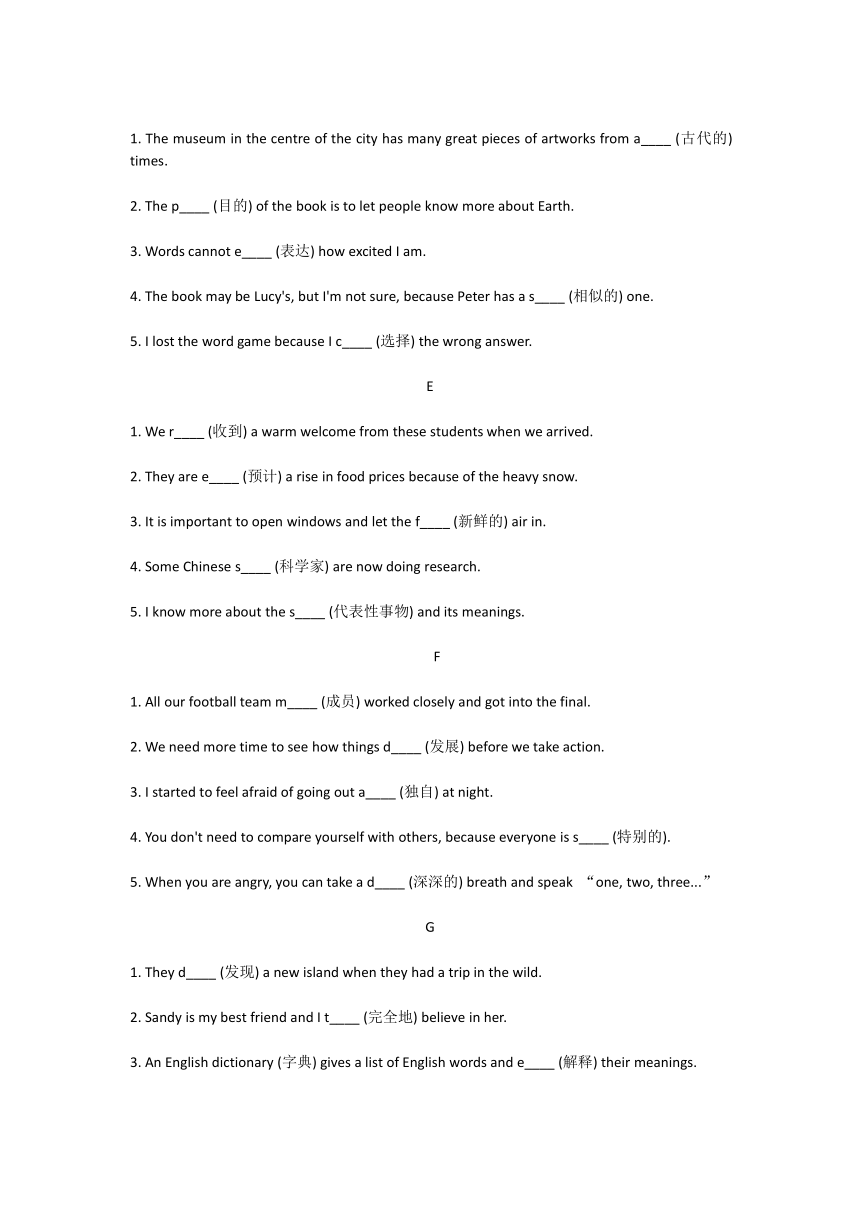 1. The museum in the centre of the city has many great pieces of artworks from a____ (古代的) times.

2. The p____ (目的) of the book is to let people know more about Earth.

3. Words cannot e____ (表达) how excited I am.

4. The book may be Lucy's, but I'm not sure, because Peter has a s____ (相似的) one.

5. I lost the word game because I c____ (选择) the wrong answer.

E

1. We r____ (收到) a warm welcome from these students when we arrived.

2. They are e____ (预计) a rise in food prices because of the heavy snow.

3. It is important to open windows and let the f____ (新鲜的) air in.

4. Some Chinese s____ (科学家) are now doing research.

5. I know more about the s____ (代表性事物) and its meanings.

F

1. All our football team m____ (成员) worked closely and got into the final.

2. We need more time to see how things d____ (发展) before we take action.

3. I started to feel afraid of going out a____ (独自) at night.

4. You don't need to compare yourself with others, because everyone is s____ (特别的).

5. When you are angry, you can take a d____ (深深的) breath and speak “one, two, three...”

G

1. They d____ (发现) a new island when they had a trip in the wild.

2. Sandy is my best friend and I t____ (完全地) believe in her.

3. An English dictionary (字典) gives a list of English words and e____ (解释) their meanings.